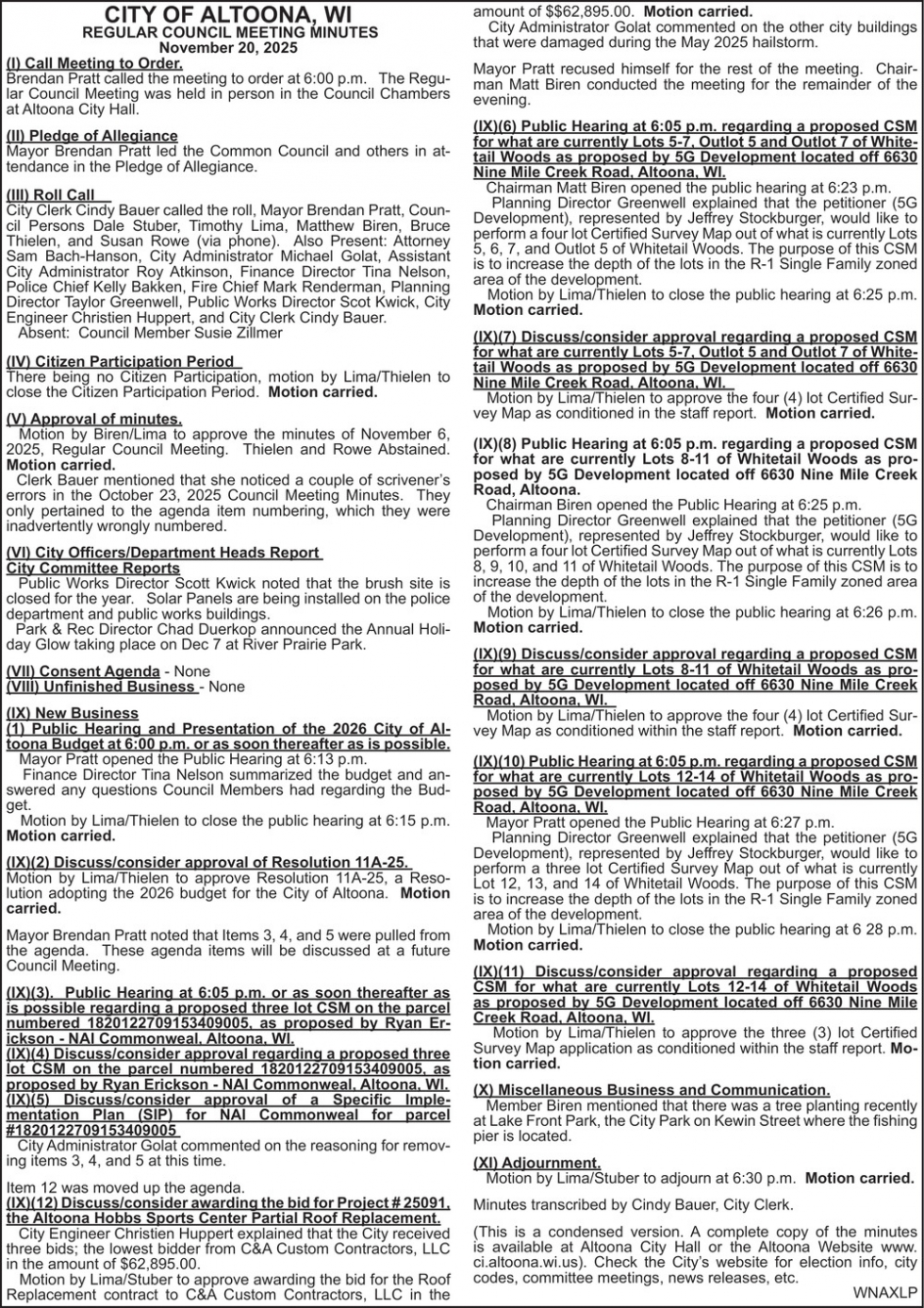 CITY OF ALTOONA, WI
REGULAR COUNCIL MEETING MINUTES
November 20, 2025

(I) Call Meeting to Order.
Brendan Pratt called the meeting to order at 6:00 p.m. The Regular Council Meeting was held in person in the Council Chambers at Altoona City Hall.

(II) Pledge of Allegiance
Mayor Brendan Pratt led the Common Council and others in attendance in the Pledge of Allegiance.

(III) Roll Call
City Clerk Cindy Bauer called the roll, Mayor Brendan Pratt, Council Persons Dale Stuber, Timothy Lima, Matthew Biren, Bruce Thielen, and Susan Rowe (via phone). Also Present: Attorney Sam Bach-Hanson, City Administrator Michael Golat, Assistant City Administrator Roy Atkinson, Finance Director Tina Nelson, Police Chief Kelly Bakken, Fire Chief Mark Renderman, Planning Director Taylor Greenwell, Public Works Director Scot Kwick, City Engineer Christien Huppert, and City Clerk Cindy Bauer.
Absent: Council Member Susie Zillmer

(IV) Citizen Participation Period
There being no Citizen Participation, motion by Lima/Thielen to close the Citizen Participation Period. Motion carried.

(V) Approval of minutes.
Motion by Biren/Lima to approve the minutes of November 6, 2025, Regular Council Meeting. Thielen and Rowe Abstained. Motion carried.
Clerk Bauer mentioned that she noticed a couple of scrivener's errors in the October 23, 2025 Council Meeting Minutes. They only pertained to the agenda item numbering, which they were inadvertently wrongly numbered.

(VI) City Officers/Department Heads Report
City Committee Reports
Public Works Director Scott Kwick noted that the brush site is closed for the year. Solar Panels are being installed on the police department and public works buildings.
Park & Rec Director Chad Duerkop announced the Annual Holiday Glow taking place on Dec 7 at River Prairie Park.

(VII) Consent Agenda - None
(VIII) Unfinished Business - None

(IX) New Business
(1) Public Hearing and Presentation of the 2026 City of Altoona Budget at 6:00 p.m. or as soon thereafter as is possible.
Mayor Pratt opened the Public Hearing at 6:13 p.m.
Finance Director Tina Nelson summarized the budget and answered any questions Council Members had regarding the Budget.
Motion by Lima/Thielen to close the public hearing at 6:15 p.m. Motion carried.

(IX)(2) Discuss/consider approval of Resolution 11A-25.
Motion by Lima/Thielen to approve Resolution 11A-25, a Resolution adopting the 2026 budget for the City of Altoona. Motion carried.

Mayor Brendan Pratt noted that Items 3, 4, and 5 were pulled from the agenda. These agenda items will be discussed at a future Council Meeting.

(IX)(3). Public Hearing at 6:05 p.m. or as soon thereafter as is possible regarding a proposed three lot CSM on the parcel numbered 1820122709153409005, as proposed by Ryan Erickson - NAI Commonweal, Altoona, WI.
(IX)(4) Discuss/consider approval regarding a proposed three lot CSM on the parcel numbered 1820122709153409005, as proposed by Ryan Erickson - NAI Commonweal, Altoona, WI.
(IX)(5) Discuss/consider approval of a Specific Implementation Plan (SIP) for NAI Commonweal for parcel #1820122709153409005
City Administrator Golat commented on the reasoning for removing items 3, 4, and 5 at this time.

Item 12 was moved up the agenda.
(IX)(12) Discuss/consider awarding the bid for Project # 25091, the Altoona Hobbs Sports Center Partial Roof Replacement.
City Engineer Christien Huppert explained that the City received three bids; the lowest bidder from C&A Custom Contractors, LLC in the amount of $62,895.00.
Motion by Lima/Stuber to approve awarding the bid for the Roof Replacement contract to C&A Custom Contractors, LLC in the amount of $$62,895.00. Motion carried.
City Administrator Golat commented on the other city buildings that were damaged during the May 2025 hailstorm.

Mayor Pratt recused himself for the rest of the meeting. Chairman Matt Biren conducted the meeting for the remainder of the evening.

(IX)(6) Public Hearing at 6:05 p.m. regarding a proposed CSM for what are currently Lots 5-7, Outlot 5 and Outlot 7 of Whitetail Woods as proposed by 5G Development located off 6630 Nine Mile Creek Road, Altoona, WI.
Chairman Matt Biren opened the public hearing at 6:23 p.m.
Planning Director Greenwell explained that the petitioner (5G Development), represented by Jeffrey Stockburger, would like to perform a four lot Certified Survey Map out of what is currently Lots 5, 6, 7, and Outlot 5 of Whitetail Woods. The purpose of this CSM is to increase the depth of the lots in the R-1 Single Family zoned area of the development.
Motion by Lima/Thielen to close the public hearing at 6:25 p.m. Motion carried.

(IX)(7) Discuss/consider approval regarding a proposed CSM for what are currently Lots 5-7, Outlot 5 and Outlot 7 of Whitetail Woods as proposed by 5G Development located off 6630 Nine Mile Creek Road, Altoona, WI.
Motion by Lima/Thielen to approve the four (4) lot Certified Survey Map as conditioned in the staff report. Motion carried.

(IX)(8) Public Hearing at 6:05 p.m. regarding a proposed CSM for what are currently Lots 8-11 of Whitetail Woods as proposed by 5G Development located off 6630 Nine Mile Creek Road, Altoona.
Chairman Biren opened the Public Hearing at 6:25 p.m.
Planning Director Greenwell explained that the petitioner (5G Development), represented by Jeffrey Stockburger, would like to perform a four lot Certified Survey Map out of what is currently Lots 8, 9, 10, and 11 of Whitetail Woods. The purpose of this CSM is to increase the depth of the lots in the R-1 Single Family zoned area of the development.
Motion by Lima/Thielen to close the public hearing at 6:26 p.m. Motion carried.

(IX)(9) Discuss/consider approval regarding a proposed CSM for what are currently Lots 8-11 of Whitetail Woods as proposed by 5G Development located off 6630 Nine Mile Creek Road, Altoona, WI.
Motion by Lima/Thielen to approve the four (4) lot Certified Survey Map as conditioned within the staff report. Motion carried.

(IX)(10) Public Hearing at 6:05 p.m. regarding a proposed CSM for what are currently Lots 12-14 of Whitetail Woods as proposed by 5G Development located off 6630 Nine Mile Creek Road, Altoona, WI.
Mayor Pratt opened the Public Hearing at 6:27 p.m.
Planning Director Greenwell explained that the petitioner (5G Development), represented by Jeffrey Stockburger, would like to perform a three lot Certified Survey Map out of what is currently Lot 12, 13, and 14 of Whitetail Woods. The purpose of this CSM is to increase the depth of the lots in the R-1 Single Family zoned area of the development.
Motion by Lima/Thielen to close the public hearing at 6 28 p.m. Motion carried.

(IX)(11) Discuss/consider approval regarding a proposed CSM for what are currently Lots 12-14 of Whitetail Woods as proposed by 5G Development located off 6630 Nine Mile Creek Road, Altoona, WI.
Motion by Lima/Thielen to approve the three (3) lot Certified Survey Map application as conditioned within the staff report. Motion carried.

(X) Miscellaneous Business and Communication.
Member Biren mentioned that there was a tree planting recently at Lake Front Park, the City Park on Kewin Street where the fishing pier is located.

(XI) Adjournment.
Motion by Lima/Stuber to adjourn at 6:30 p.m. Motion carried.

Minutes transcribed by Cindy Bauer, City Clerk.

(This is a condensed version. A complete copy of the minutes is available at Altoona City Hall or the Altoona Website www.ci.altoona.wi.us). Check the City's website for election info, city codes, committee meetings, news releases, etc.

WNAXLP